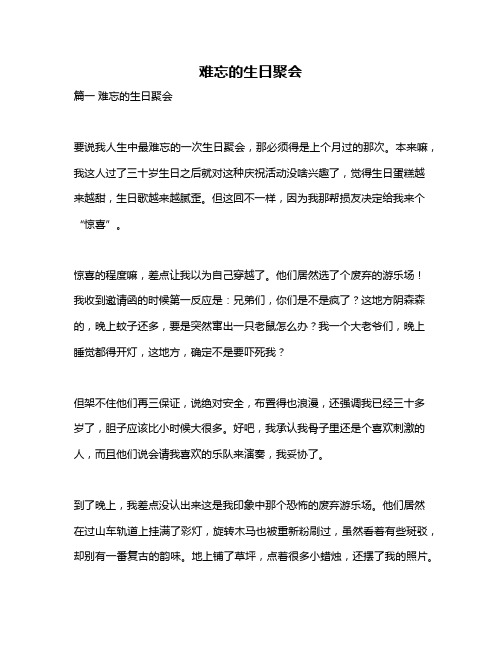 难忘的生日聚会

篇一 难忘的生日聚会

要说我人生中最难忘的一次生日聚会，那必须得是上个月过的那次。本来嘛，我这人过了三十岁生日之后就对这种庆祝活动没啥兴趣了，觉得生日蛋糕越来越甜，生日歌越来越腻歪。但这回不一样，因为我那帮损友决定给我来个“惊喜”。

惊喜的程度嘛，差点让我以为自己穿越了。他们居然选了个废弃的游乐场！我收到邀请函的时候第一反应是：兄弟们，你们是不是疯了？这地方阴森森的，晚上蚊子还多，要是突然窜出一只老鼠怎么办？我一个大老爷们，晚上睡觉都得开灯，这地方，确定不是要吓死我？

但架不住他们再三保证，说绝对安全，布置得也浪漫，还强调我已经三十多岁了，胆子应该比小时候大很多。好吧，我承认我骨子里还是个喜欢刺激的人，而且他们说会请我喜欢的乐队来演奏，我妥协了。

到了晚上，我差点没认出来这是我印象中那个恐怖的废弃游乐场。他们居然在过山车轨道上挂满了彩灯，旋转木马也被重新粉刷过，虽然看着有些斑驳，却别有一番复古的韵味。地上铺了草坪，点着很多小蜡烛，还摆了我的照片。